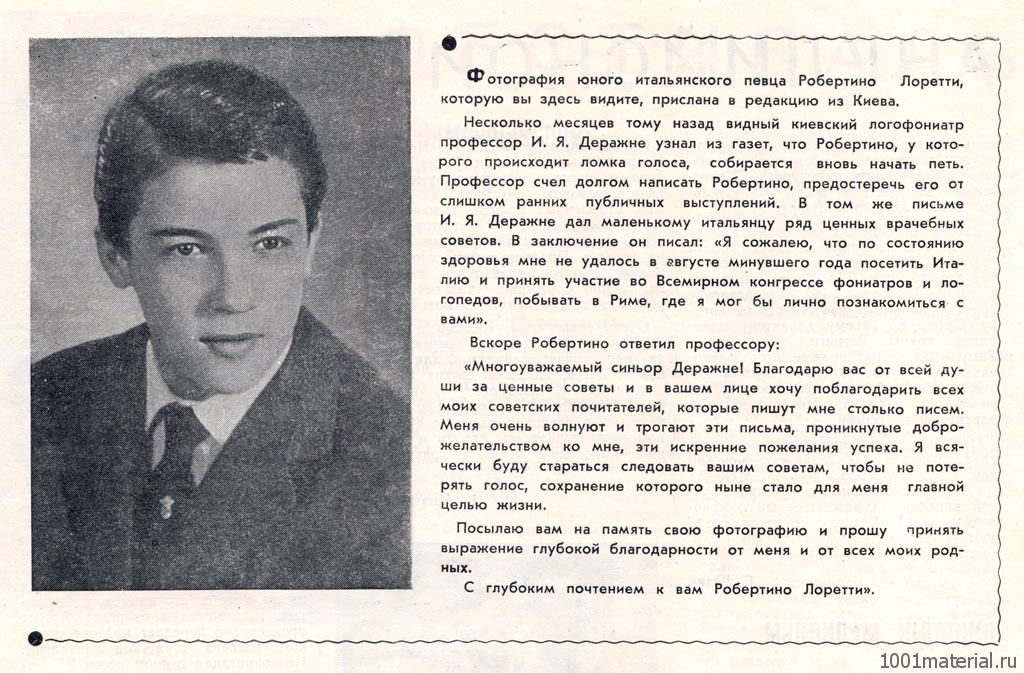 Фотография юного итальянского певца Робертино Лоретти, которую вы здесь видите, прислана в редакцию из Киева.

Несколько месяцев тому назад видный киевский логофониатр профессор И. Я. Деражне узнал из газет, что Робертино, у которого происходит ломка голоса, собирается вновь начать петь. Профессор счел долгом написать Робертино, предостеречь его от слишком ранних публичных выступлений. В том же письме И. Я. Деражне дал маленькому итальянцу ряд ценных врачебных советов. В заключение он писал: «Я сожалею, что по состоянию здоровья мне не удалось в августе минувшего года посетить Италию и принять участие во Всемирном конгрессе фониатров и логопедов, побывать в Риме, где я мог бы лично познакомиться с вами».

Вскоре Робертино ответил профессору:

«Многоуважаемый синьор Деражне! Благодарю вас от всей души за ценные советы и в вашем лице хочу поблагодарить всех моих советских почитателей, которые пишут мне столько писем. Меня очень волнуют и трогают эти письма, проникнутые доброжелательством ко мне, эти искренние пожелания успеха. Я всячески буду стараться следовать вашим советам, чтобы не потерять голос, сохранение которого ныне стало для меня главной целью жизни.

Посылаю вам на память свою фотографию и прошу принять выражение глубокой благодарности от меня и от всех моих родных.

С глубоким почтением к вам Робертино Лоретти».

1001material.ru